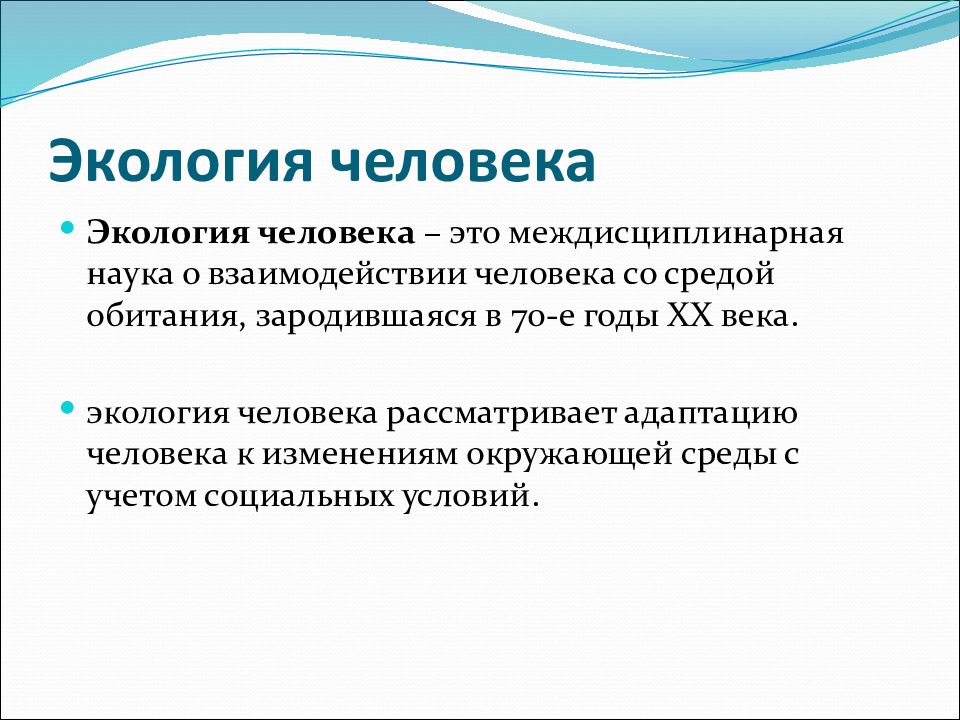 Экология человека

Экология человека – это междисциплинарная наука о взаимодействии человека со средой обитания, зародившаяся в 70-е годы XX века.

экология человека рассматривает адаптацию человека к изменениям окружающей среды с учетом социальных условий.